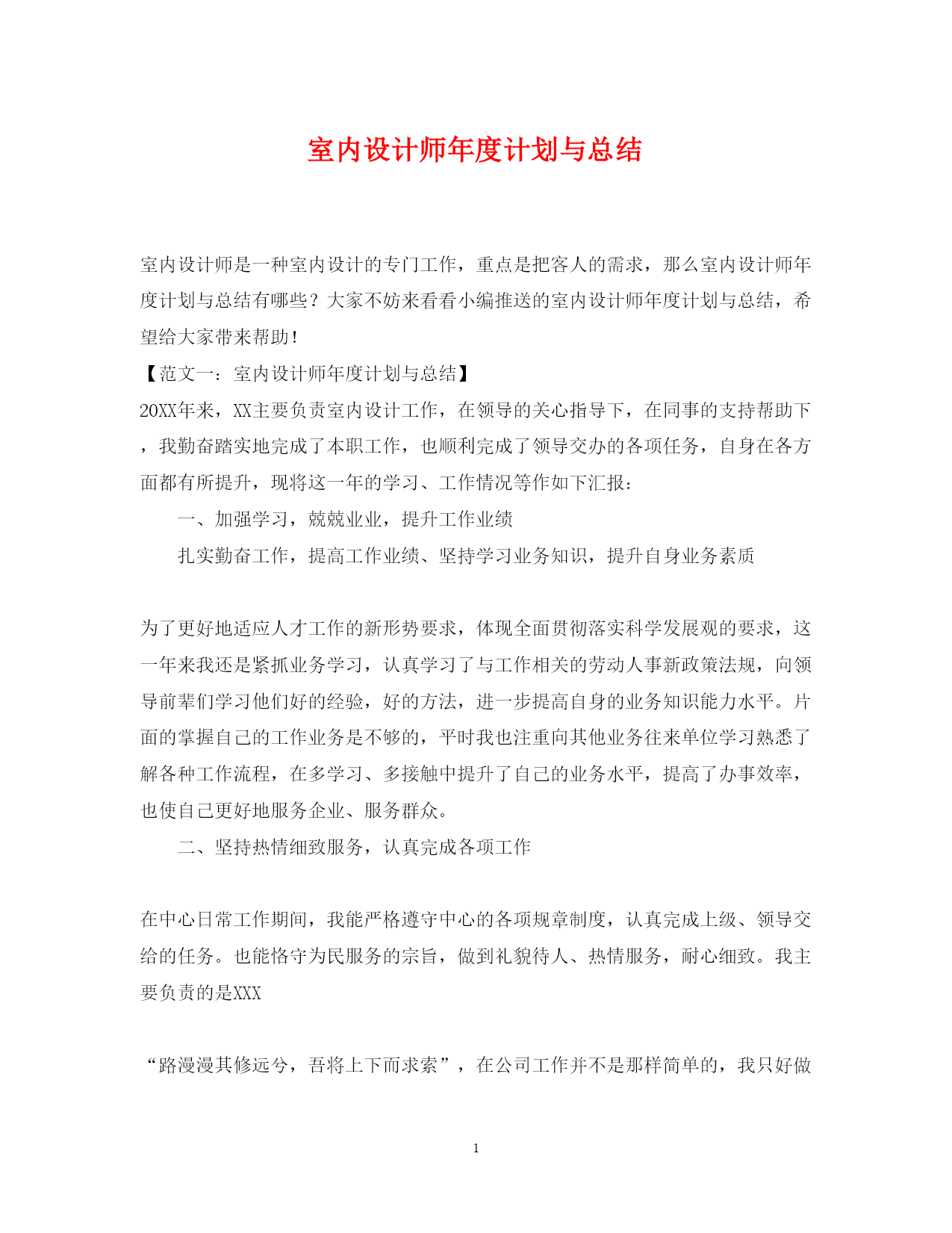 室内设计师年度计划与总结

室内设计师是一种室内设计的专门工作，重点是把客人的需求，那么室内设计师年度计划与总结有哪些？大家不妨来看看小编推送的室内设计师年度计划与总结，希望给大家带来帮助！

【范文一：室内设计师年度计划与总结】

20XX年来，XX主要负责室内设计工作，在领导的关心指导下，在同事的支持帮助下，我勤奋踏实地完成了本职工作，也顺利完成了领导交办的各项任务，自身在各方面都有所提升，现将这一年的学习、工作情况等作如下汇报：

一、加强学习，兢兢业业，提升工作业绩

扎实勤奋工作，提高工作业绩、坚持学习业务知识，提升自身业务素质

为了更好地适应人才工作的新形势要求，体现全面贯彻落实科学发展观的要求，这一年来我还是紧抓业务学习，认真学习了与工作相关的劳动人事新政策法规，向领导前辈们学习他们好的经验，好的方法，进一步提高自身的业务知识能力水平。片面的掌握自己的工作业务是不够的，平时我也注重向其他业务往来单位学习熟悉了解各种工作流程，在多学习、多接触中提升了自己的业务水平，提高了办事效率，也使自己更好地服务企业、服务群众。

二、坚持热情细致服务，认真完成各项工作

在中心日常工作期间，我能严格遵守中心的各项规章制度，认真完成上级、领导交给的任务。也能恪守为民服务的宗旨，做到礼貌待人、热情服务，耐心细致。我主要负责的是XXX

“路漫漫其修远兮，吾将上下而求索”，在公司工作并不是那样简单的，我只好做

1